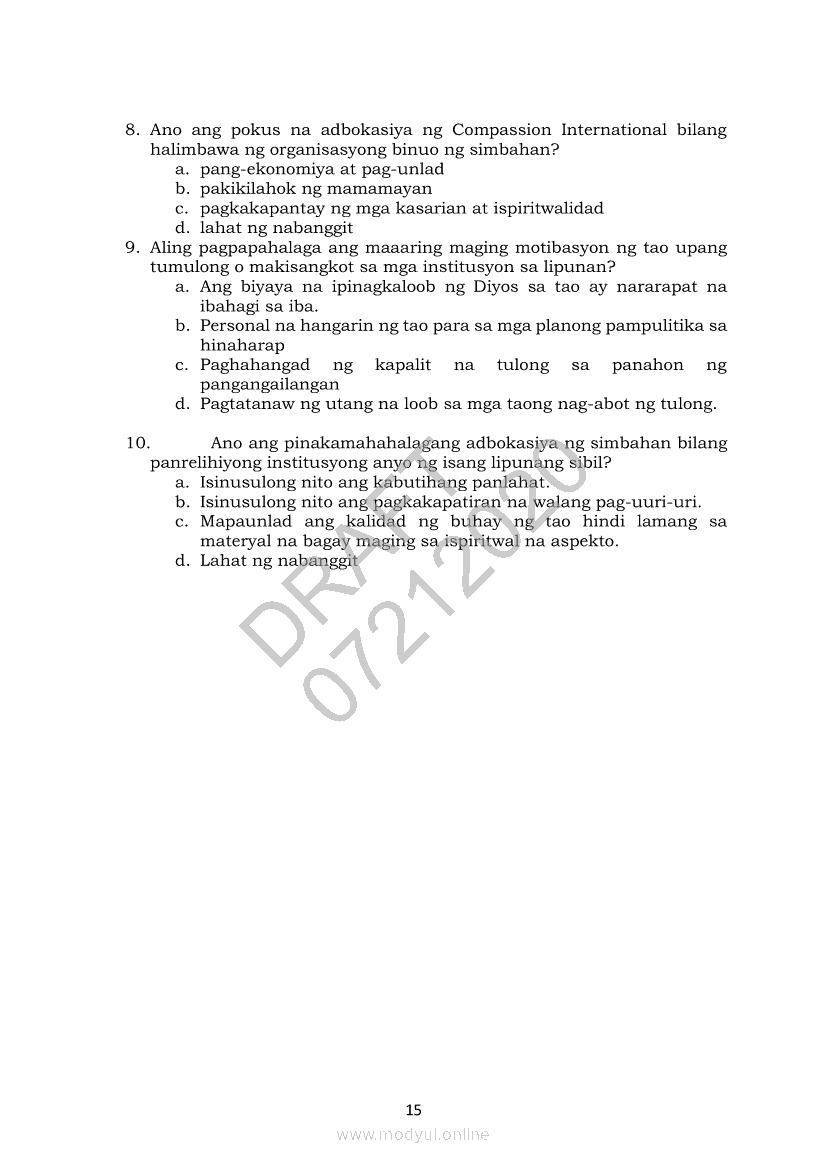 8. Ano ang pokus na adbokasiya ng Compassion International bilang halimbawa ng organisasyong binuo ng simbahan?
a. pang-ekonomiya at pag-unlad
b. pakikilahok ng mamamayan
c. pagkakapantay ng mga kasarian at ispiritwalidad
d. lahat ng nabanggit
9. Aling pagpapahalaga ang maaaring maging motibasyon ng tao upang tumulong o makisangkot sa mga institusyon sa lipunan?
a. Ang biyaya na ipinagkaloob ng Diyos sa tao ay nararapat na ibahagi sa iba.
b. Personal na hangarin ng tao para sa mga planong pampulitika sa hinaharap
c. Paghahangad ng kapalit na tulong sa panahon ng pangangailangan
d. Pagtatanaw ng utang na loob sa mga taong nag-abot ng tulong.

10. Ano ang pinakamahahalagang adbokasiya ng simbahan bilang panrelihiyong institusyong anyo ng isang lipunang sibil?
a. Isinusulong nito ang kabutihang panlahat.
b. Isinusulong nito ang pagkakapatiran na walang pag-uuri-uri.
c. Mapaunlad ang kalidad ng buhay ng tao hindi lamang sa materyal na bagay maging sa ispiritwal na aspekto.
d. Lahat ng nabanggit

DRAFT
07212020

15
www.modyul.online